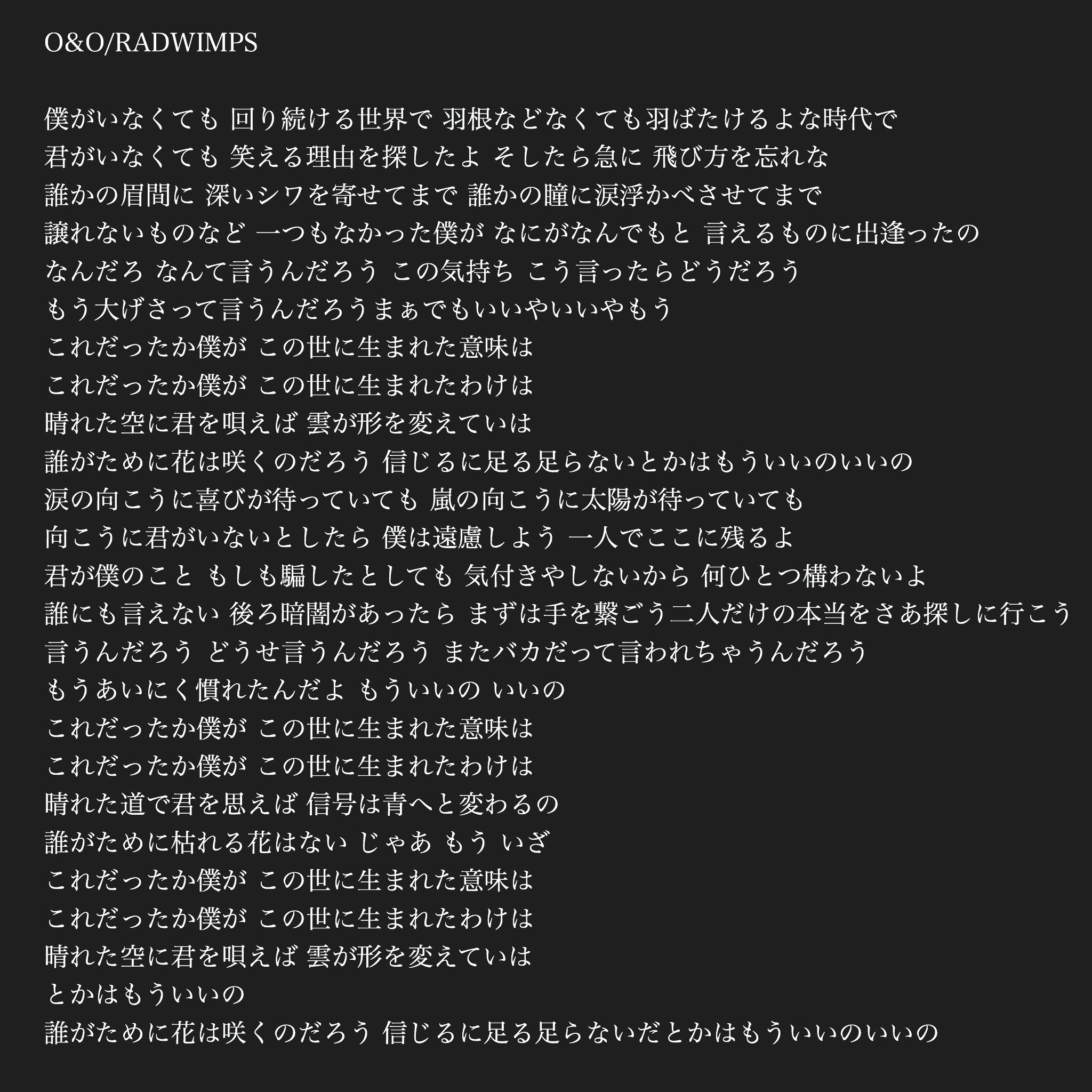 O&O/RADWIMPS

僕がいなくても 回り続ける世界で 羽根などなくても羽ばたけるよな時代で
君がいなくても 笑える理由を探したよ そしたら急に 飛び方を忘れな
誰かの眉間に 深いシワを寄せてまで 誰かの瞳に涙浮かべさせてまで
譲れないものなど 一つもなかった僕が なにがなんでもと 言えるものに出逢ったの
なんだろ なんて言うんだろう この気持ち こう言ったらどうだろう
もう大げさって言うんだろうまぁでもいいやいいやもう
これだったか僕が この世に生まれた意味は
これだったか僕が この世に生まれたわけは
晴れた空に君を唄えば 雲が形を変えていは
誰がために花は咲くのだろう 信じるに足る足らないとかはもういいのいいの
涙の向こうに喜びが待っていても 嵐の向こうに太陽が待っていても
向こうに君がいないとしたら 僕は遠慮しよう 一人でここに残るよ
君が僕のこと もしも騙したとしても 気付きやしないから 何ひとつ構わないよ
誰にも言えない 後ろ暗闇があったら まずは手を繋ごう二人だけの本当をさあ探しに行こう
言うんだろう どうせ言うんだろう またバカだって言われちゃうんだろう
もうあいにく慣れたんだよ もういいの いいの
これだったか僕が この世に生まれた意味は
これだったか僕が この世に生まれたわけは
晴れた道で君を思えば 信号は青へと変わるの
誰がために枯れる花はない じゃあ もう いざ
これだったか僕が この世に生まれた意味は
これだったか僕が この世に生まれたわけは
晴れた空に君を唄えば 雲が形を変えていは
とかはもういいの
誰がために花は咲くのだろう 信じるに足る足らないだとかはもういいのいいの